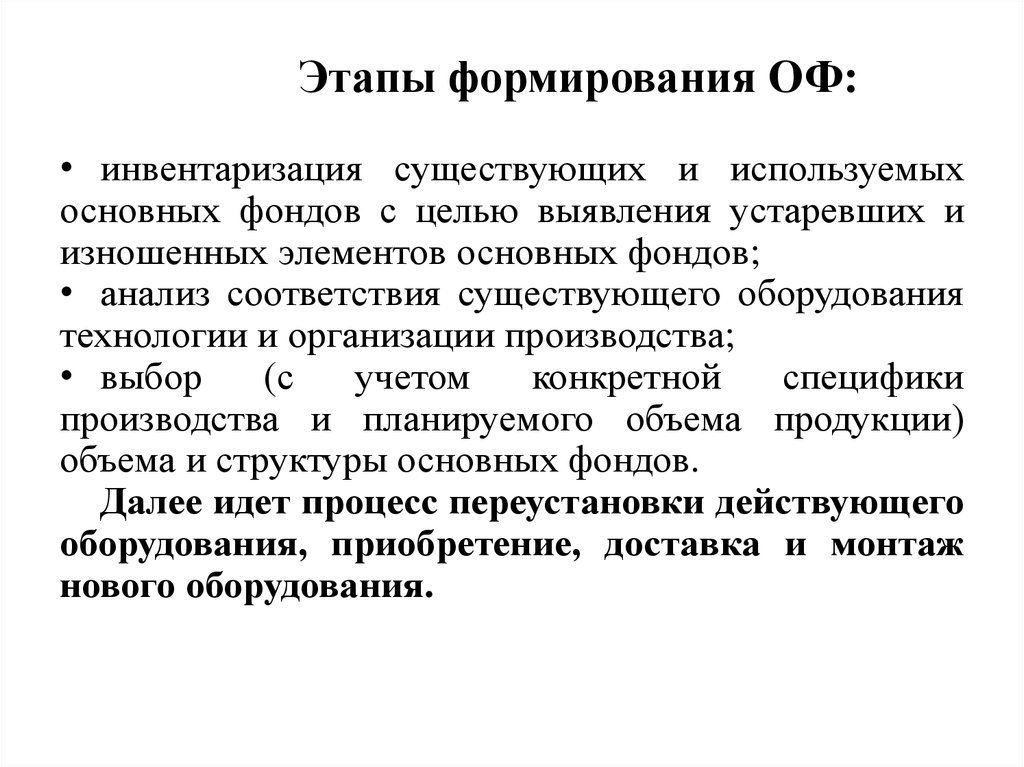 Этапы формирования ОФ:

• инвентаризация существующих и используемых основных фондов с целью выявления устаревших и изношенных элементов основных фондов;
• анализ соответствия существующего оборудования технологии и организации производства;
• выбор (с учетом конкретной специфики производства и планируемого объема продукции) объема и структуры основных фондов.

Далее идет процесс переустановки действующего оборудования, приобретение, доставка и монтаж нового оборудования.